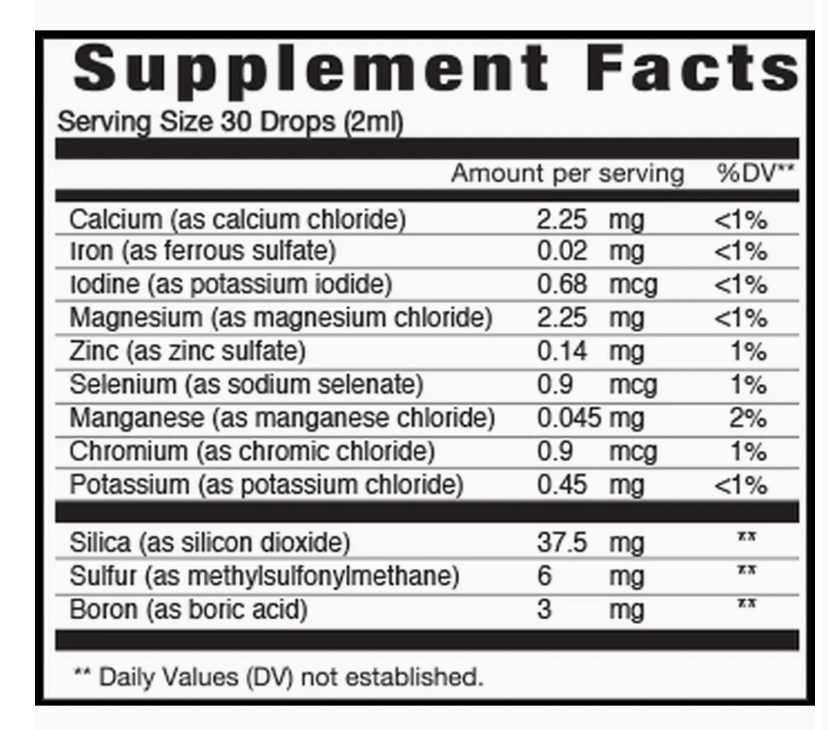 Supplement Facts

Serving Size 30 Drops (2ml)

| | Amount per serving | %DV** |
|---|---|---|
| Calcium (as calcium chloride) | 2.25 mg | <1% |
| Iron (as ferrous sulfate) | 0.02 mg | <1% |
| Iodine (as potassium iodide) | 0.68 mcg | <1% |
| Magnesium (as magnesium chloride) | 2.25 mg | <1% |
| Zinc (as zinc sulfate) | 0.14 mg | 1% |
| Selenium (as sodium selenate) | 0.9 mcg | 1% |
| Manganese (as manganese chloride) | 0.045 mg | 2% |
| Chromium (as chromic chloride) | 0.9 mcg | 1% |
| Potassium (as potassium chloride) | 0.45 mg | <1% |
| Silica (as silicon dioxide) | 37.5 mg | ** |
| Sulfur (as methylsulfonylmethane) | 6 mg | ** |
| Boron (as boric acid) | 3 mg | ** |

** Daily Values (DV) not established.